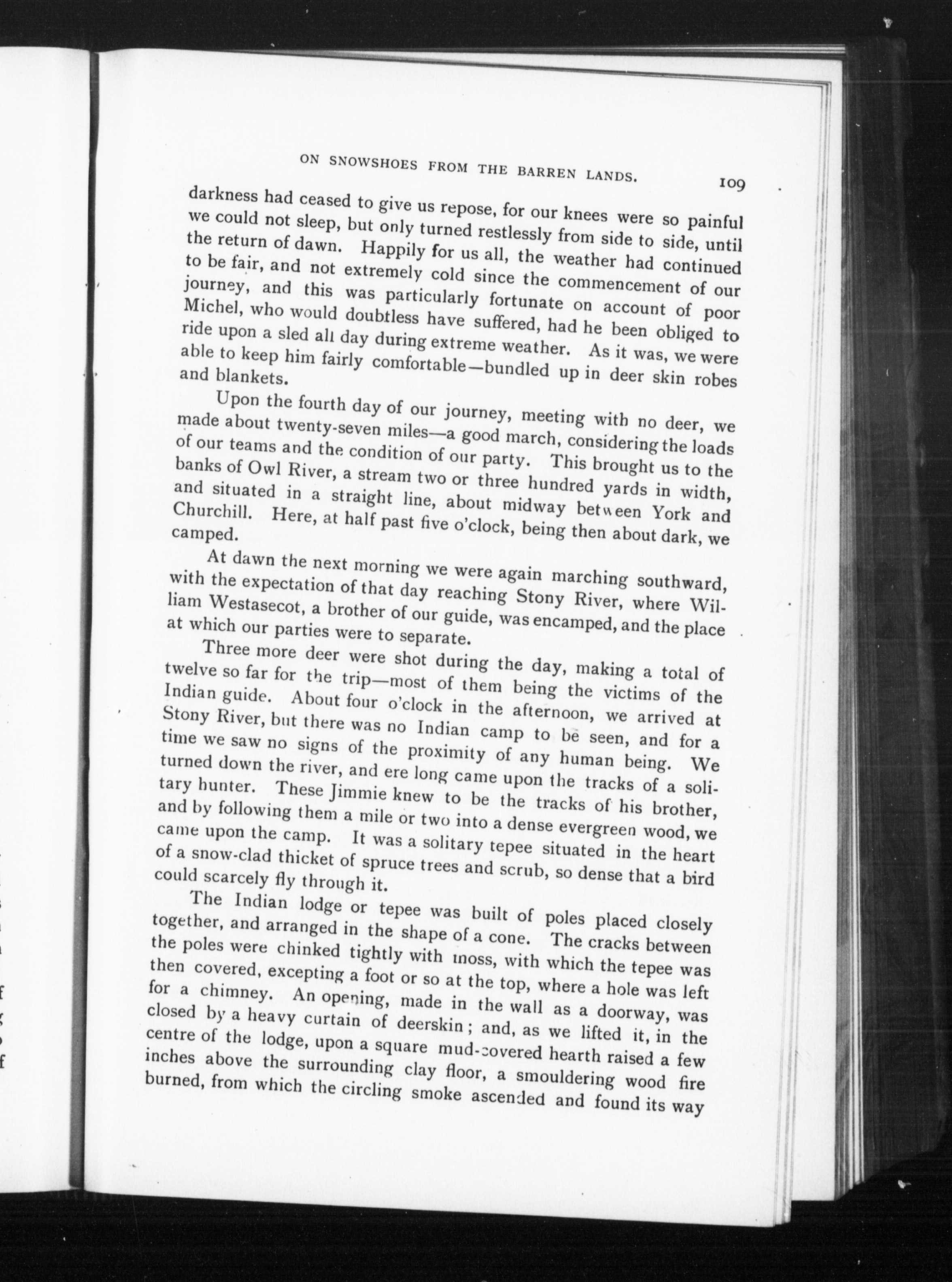 ON SNOWSHOES FROM THE BARREN LANDS. 109

darkness had ceased to give us repose, for our knees were so painful we could not sleep, but only turned restlessly from side to side, until the return of dawn. Happily for us all, the weather had continued to be fair, and not extremely cold since the commencement of our journey, and this was particularly fortunate on account of poor Michel, who would doubtless have suffered, had he been obliged to ride upon a sled all day during extreme weather. As it was, we were able to keep him fairly comfortable—bundled up in deer skin robes and blankets.

Upon the fourth day of our journey, meeting with no deer, we made about twenty-seven miles—a good march, considering the loads of our teams and the condition of our party. This brought us to the banks of Owl River, a stream two or three hundred yards in width, and situated in a straight line, about midway between York and Churchill. Here, at half past five o'clock, being then about dark, we camped.

At dawn the next morning we were again marching southward, with the expectation of that day reaching Stony River, where William Westasecot, a brother of our guide, was encamped, and the place at which our parties were to separate.

Three more deer were shot during the day, making a total of twelve so far for the trip—most of them being the victims of the Indian guide. About four o'clock in the afternoon, we arrived at Stony River, but there was no Indian camp to be seen, and for a time we saw no signs of the proximity of any human being. We turned down the river, and ere long came upon the tracks of a solitary hunter. These Jimmie knew to be the tracks of his brother, and by following them a mile or two into a dense evergreen wood, we came upon the camp. It was a solitary tepee situated in the heart of a snow-clad thicket of spruce trees and scrub, so dense that a bird could scarcely fly through it.

The Indian lodge or tepee was built of poles placed closely together, and arranged in the shape of a cone. The cracks between the poles were chinked tightly with moss, with which the tepee was then covered, excepting a foot or so at the top, where a hole was left for a chimney. An opening, made in the wall as a doorway, was closed by a heavy curtain of deerskin; and, as we lifted it, in the centre of the lodge, upon a square mud-covered hearth raised a few inches above the surrounding clay floor, a smouldering wood fire burned, from which the circling smoke ascended and found its way